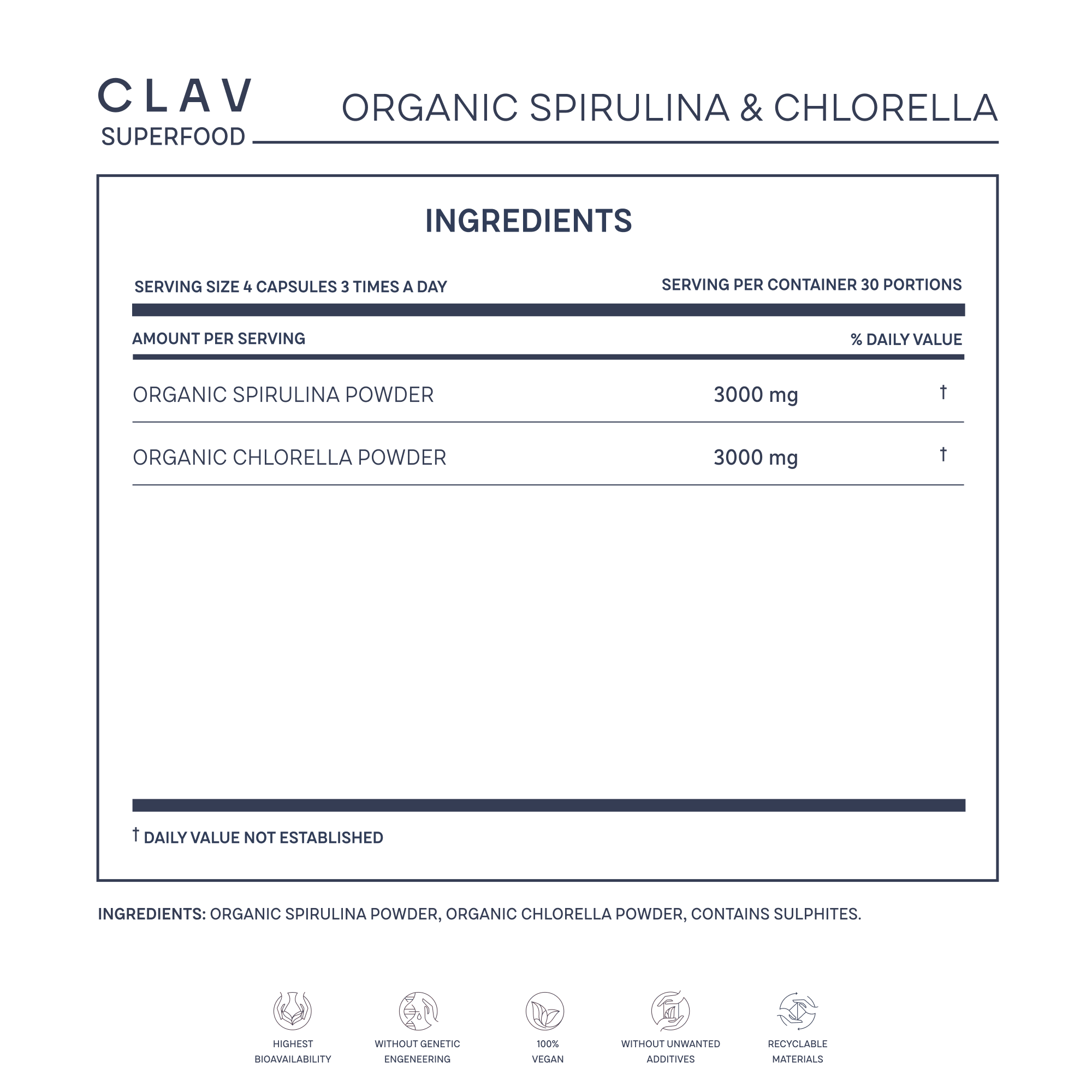 CLAV
SUPERFOOD

ORGANIC SPIRULINA & CHLORELLA

INGREDIENTS

SERVING SIZE 4 CAPSULES 3 TIMES A DAY

SERVING PER CONTAINER 30 PORTIONS

| AMOUNT PER SERVING | | % DAILY VALUE |
|---|---|---|
| ORGANIC SPIRULINA POWDER | 3000 mg | † |
| ORGANIC CHLORELLA POWDER | 3000 mg | † |

† DAILY VALUE NOT ESTABLISHED

INGREDIENTS: ORGANIC SPIRULINA POWDER, ORGANIC CHLORELLA POWDER, CONTAINS SULPHITES.

HIGHEST BIOAVAILABILITY

WITHOUT GENETIC ENGENEERING

100% VEGAN

WITHOUT UNWANTED ADDITIVES

RECYCLABLE MATERIALS